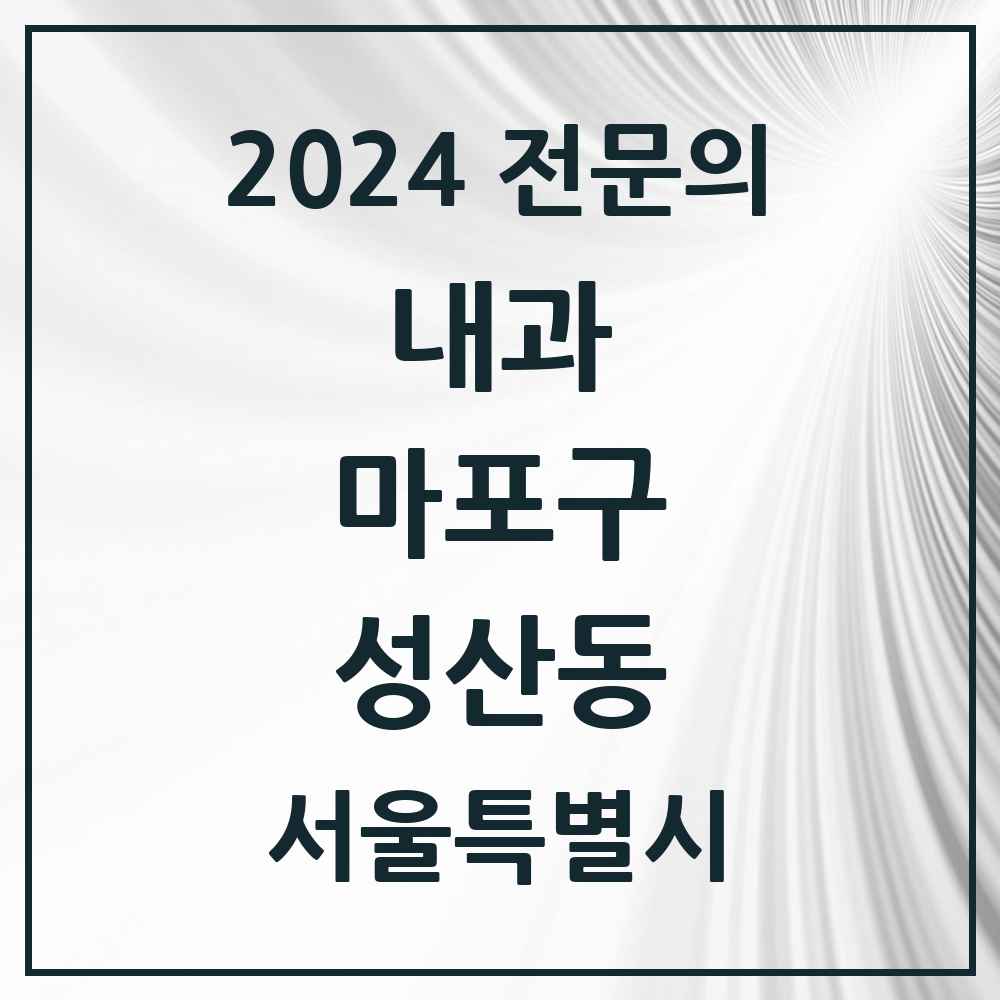 2024 전문의

내과

마포구

성산동

서울특별시